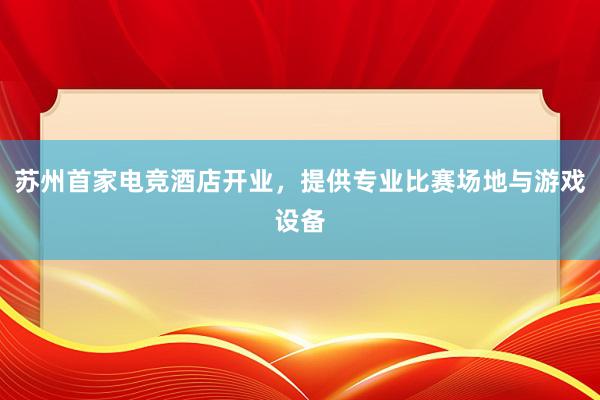 苏州首家电竞酒店开业，提供专业比赛场地与游戏设备